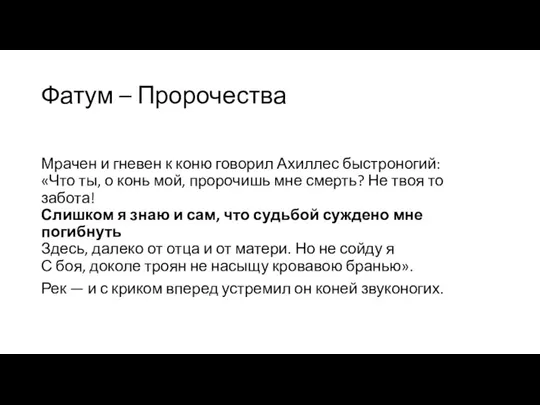 Фатум – Пророчества

Мрачен и гневен к коню говорил Ахиллес быстроногий: «Что ты, о конь мой, пророчишь мне смерть? Не твоя то забота!
Слишком я знаю и сам, что судьбой суждено мне погибнуть
Здесь, далеко от отца и от матери. Но не сойду я
С боя, доколе троян не насыщу кровавою бранью».

Рек — и с криком вперед устремил он коней звуконогих.